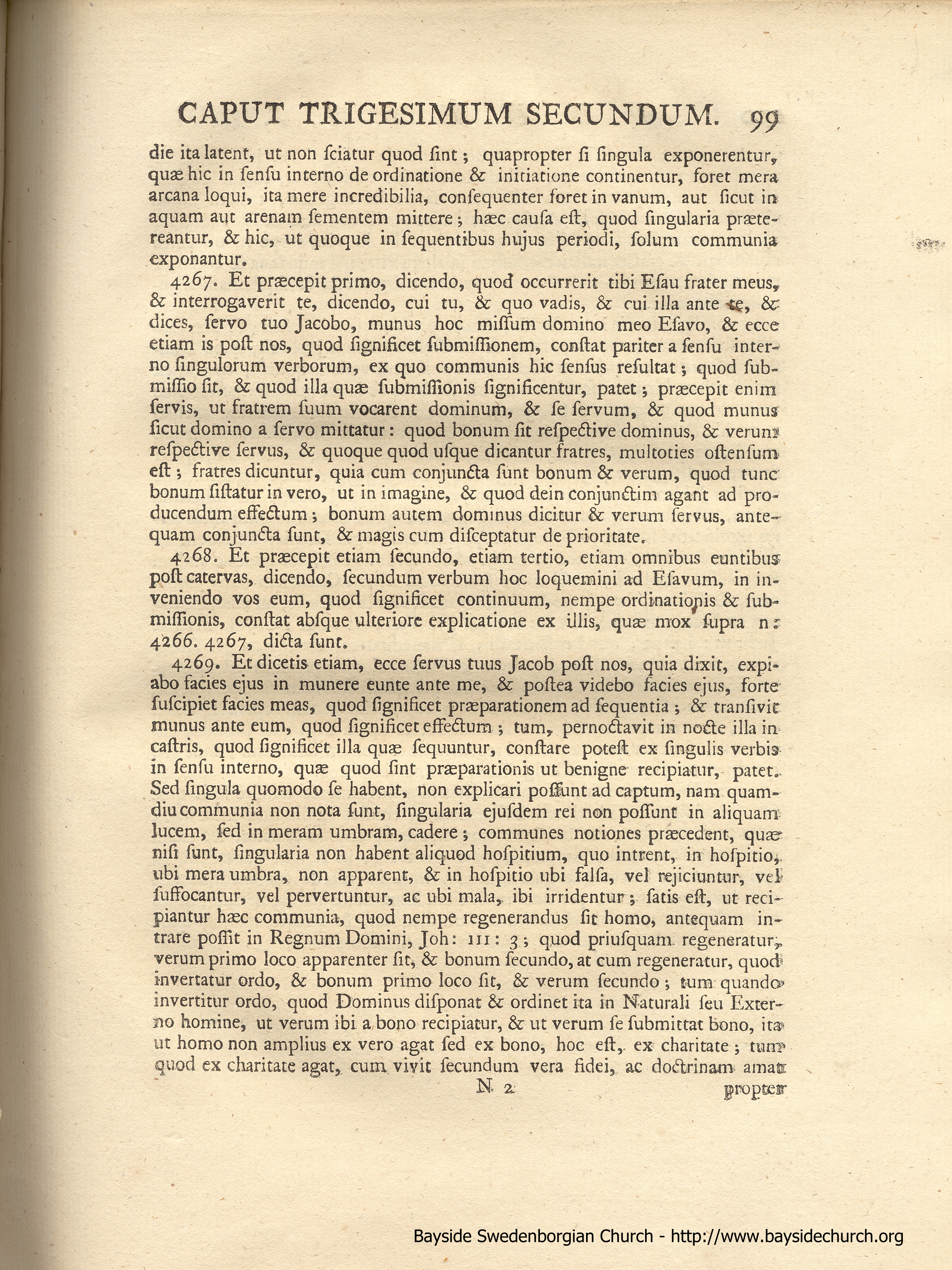 CAPUT TRIGESIMUM SECUNDUM. 99

die ita latent, ut non sciatur quod sint; quapropter si singula exponerentur, quæ hic in sensu interno de ordinatione & initiatione continentur, foret mera arcana loqui, ita mere incredibilia, consequenter foret in vanum, aut sicut in aquam aut arenam sementem mittere; hæc causa est, quod singularia prætereantur, & hic, ut quoque in sequentibus hujus periodi, solum communia exponantur.

4267. Et præcepit primo, dicendo, quod occurrerit tibi Esau frater meus, & interrogaverit te, dicendo, cui tu, & quo vadis, & cui illa ante te, & dices, servo tuo Jacobo, munus hoc missum domino meo Esavo, & ecce etiam is post nos, quod significet submissionem, constat pariter a sensu interno singulorum verborum, ex quo communis hic sensus resultat; quod submissio sit, & quod illa quæ submissionis significentur, patet; præcepit enim servis, ut fratrem suum vocarent dominum, & se servum, & quod munus sicut domino a servo mittatur: quod bonum sit respective dominus, & verum respective servus, & quoque quod usque dicantur fratres, multoties ostensum est; fratres dicuntur, quia cum conjuncta sunt bonum & verum, quod tunc bonum sistatur in vero, ut in imagine, & quod dein conjunctim agant ad producendum effectum; bonum autem dominus dicitur & verum servus, antequam conjuncta sunt, & magis cum disceptatur de prioritate.

4268. Et præcepit etiam secundo, etiam tertio, etiam omnibus euntibus post catervas, dicendo, secundum verbum hoc loquemini ad Esavum, in inveniendo vos eum, quod significet continuum, nempe ordinationis & submissionis, constat absque ulteriore explicatione ex illis, quæ mox supra n: 4266. 4267, dicta sunt.

4269. Et dicetis etiam, ecce servus tuus Jacob post nos, quia dixit, expiabo facies ejus in munere eunte ante me, & postea videbo facies ejus, forte suscipiet facies meas, quod significet præparationem ad sequentia; & transivit munus ante eum, quod significet effectum; tum, pernoctavit in nocte illa in castris, quod significet illa quæ sequuntur, constare potest ex singulis verbis in sensu interno, quæ quod sint præparationis ut benigne recipiatur, patet. Sed singula quomodo se habent, non explicari possunt ad captum, nam quamdiu communia non nota sunt, singularia ejusdem rei non possunt in aliquam lucem, sed in meram umbram, cadere; communes notiones præcedent, quæ nisi sunt, singularia non habent aliquod hospitium, quo intrent, in hospitio, ubi mera umbra, non apparent, & in hospitio ubi falsa, vel rejiciuntur, vel suffocantur, vel pervertuntur, ac ubi mala, ibi irridentur; satis est, ut recipiantur hæc communia, quod nempe regenerandus sit homo, antequam intrare possit in Regnum Domini, Joh: III: 3; quod priusquam regeneratur, verum primo loco apparenter sit, & bonum secundo, at cum regeneratur, quod invertatur ordo, & bonum primo loco sit, & verum secundo; tum quando invertitur ordo, quod Dominus disponat & ordinet ita in Naturali seu Externo homine, ut verum ibi a bono recipiatur, & ut verum se submittat bono, ita ut homo non amplius ex vero agat sed ex bono, hoc est, ex charitate; tum quod ex charitate agat, cum vivit secundum vera fidei, ac doctrinam amat

N 2 propter

Bayside Swedenborgian Church - http://www.baysidechurch.org